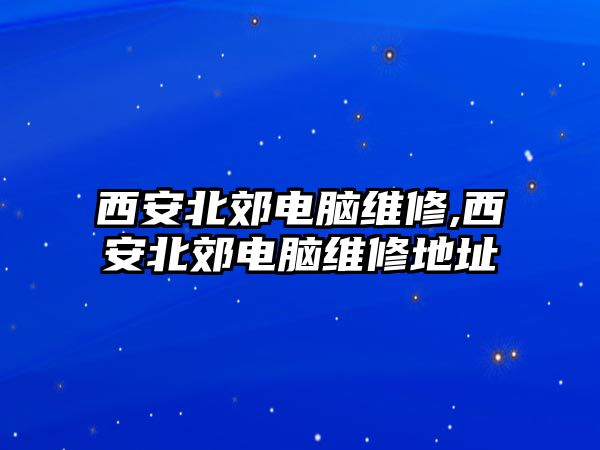 西安北郊电脑维修,西安北郊电脑维修地址